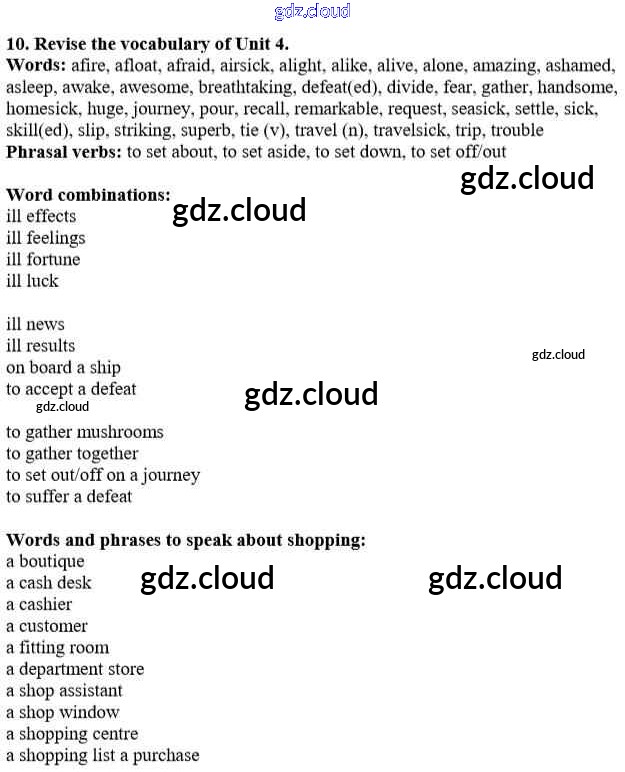 10. Revise the vocabulary of Unit 4.

Words: afire, afloat, afraid, airsick, alight, alike, alive, alone, amazing, ashamed, asleep, awake, awesome, breathtaking, defeat(ed), divide, fear, gather, handsome, homesick, huge, journey, pour, recall, remarkable, request, seasick, settle, sick, skill(ed), slip, striking, superb, tie (v), travel (n), travelsick, trip, trouble

Phrasal verbs: to set about, to set aside, to set down, to set off/out

Word combinations:
ill effects
ill feelings
ill fortune
ill luck

ill news
ill results
on board a ship
to accept a defeat

to gather mushrooms
to gather together
to set out/off on a journey
to suffer a defeat

Words and phrases to speak about shopping:
a boutique
a cash desk
a cashier
a customer
a fitting room
a department store
a shop assistant
a shop window
a shopping centre
a shopping list a purchase

gdz.cloud